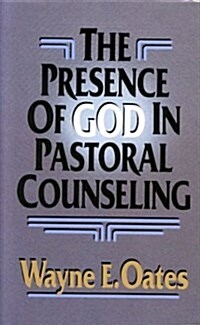 THE PRESENCE OF GOD IN PASTORAL COUNSELING

Wayne E. Oates